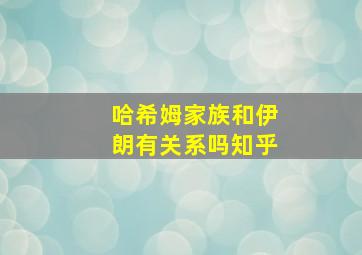 哈希姆家族和伊朗有关系吗知乎